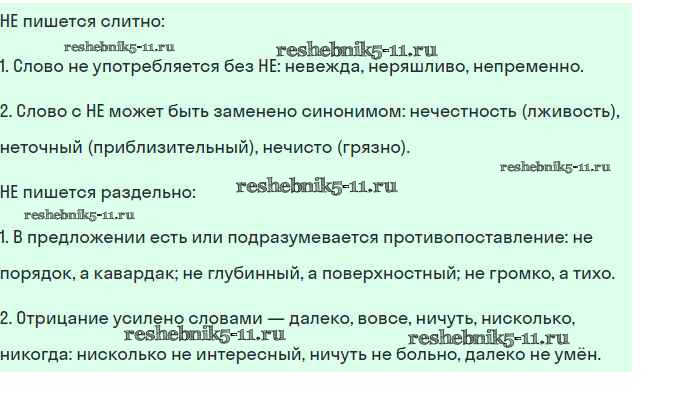 НЕ пишется слитно:

1. Слово не употребляется без НЕ: невежда, неряшливо, непременно.

2. Слово с НЕ может быть заменено синонимом: нечестность (лживость), неточный (приблизительный), нечисто (грязно).

НЕ пишется раздельно:

1. В предложении есть или подразумевается противопоставление: не порядок, а кавардак; не глубинный, а поверхностный; не громко, а тихо.

2. Отрицание усилено словами — далеко, вовсе, ничуть, нисколько, никогда: нисколько не интересный, ничуть не больно, далеко не умён.

reshebnik5-11.ru